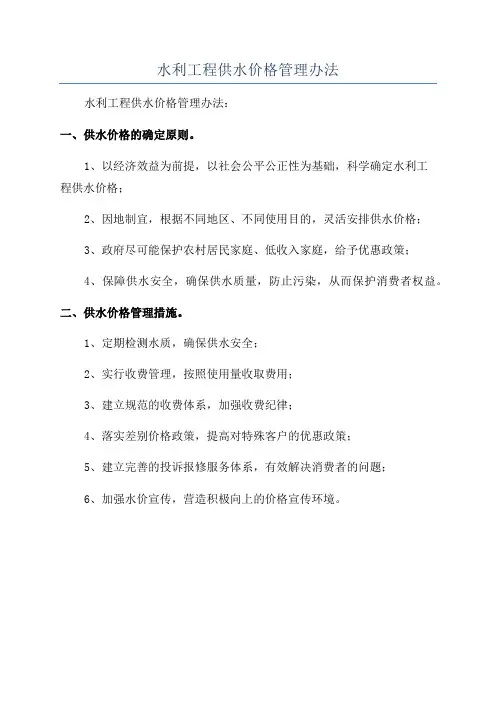 水利工程供水价格管理办法

水利工程供水价格管理办法：

一、供水价格的确定原则。

1、以经济效益为前提，以社会公平公正性为基础，科学确定水利工程供水价格；

2、因地制宜，根据不同地区、不同使用目的，灵活安排供水价格；

3、政府尽可能保护农村居民家庭、低收入家庭，给予优惠政策；

4、保障供水安全，确保供水质量，防止污染，从而保护消费者权益。

二、供水价格管理措施。

1、定期检测水质，确保供水安全；

2、实行收费管理，按照使用量收取费用；

3、建立规范的收费体系，加强收费纪律；

4、落实差别价格政策，提高对特殊客户的优惠政策；

5、建立完善的投诉报修服务体系，有效解决消费者的问题；

6、加强水价宣传，营造积极向上的价格宣传环境。